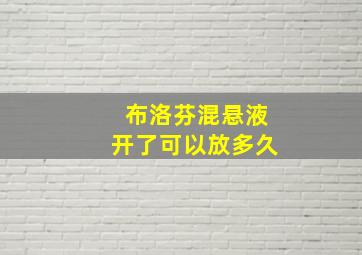 布洛芬混悬液
开了可以放多久